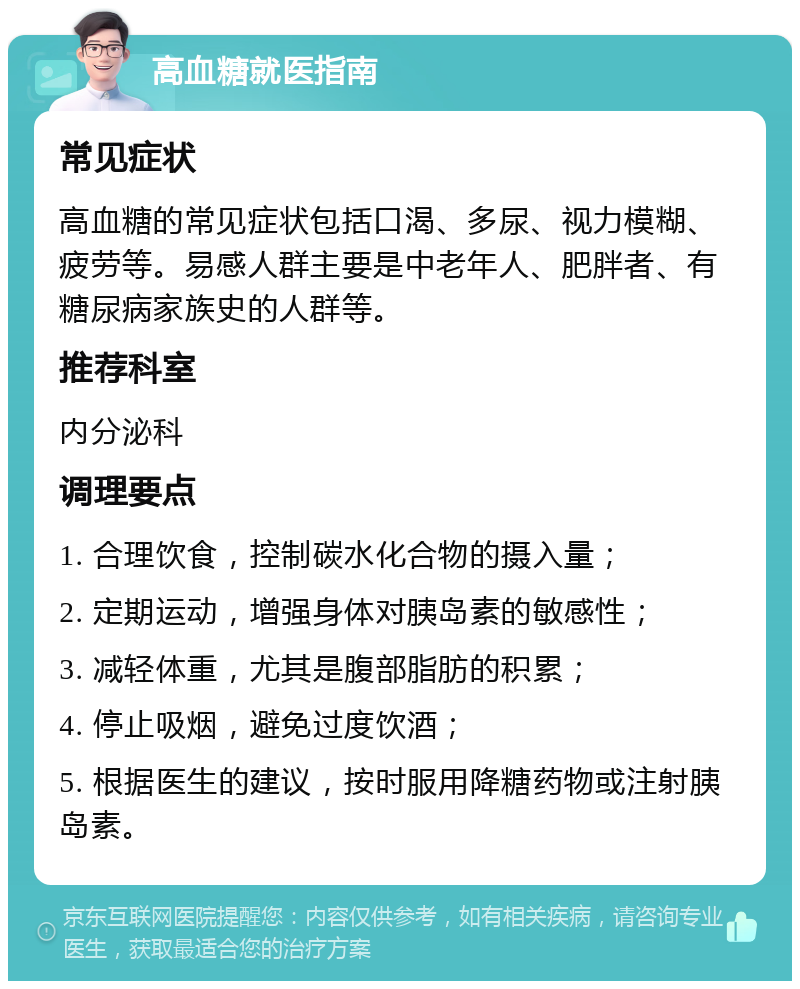 高血糖就医指南

常见症状

高血糖的常见症状包括口渴、多尿、视力模糊、疲劳等。易感人群主要是中老年人、肥胖者、有糖尿病家族史的人群等。

推荐科室

内分泌科

调理要点

1. 合理饮食，控制碳水化合物的摄入量；

2. 定期运动，增强身体对胰岛素的敏感性；

3. 减轻体重，尤其是腹部脂肪的积累；

4. 停止吸烟，避免过度饮酒；

5. 根据医生的建议，按时服用降糖药物或注射胰岛素。

京东互联网医院提醒您：内容仅供参考，如有相关疾病，请咨询专业医生，获取最适合您的治疗方案